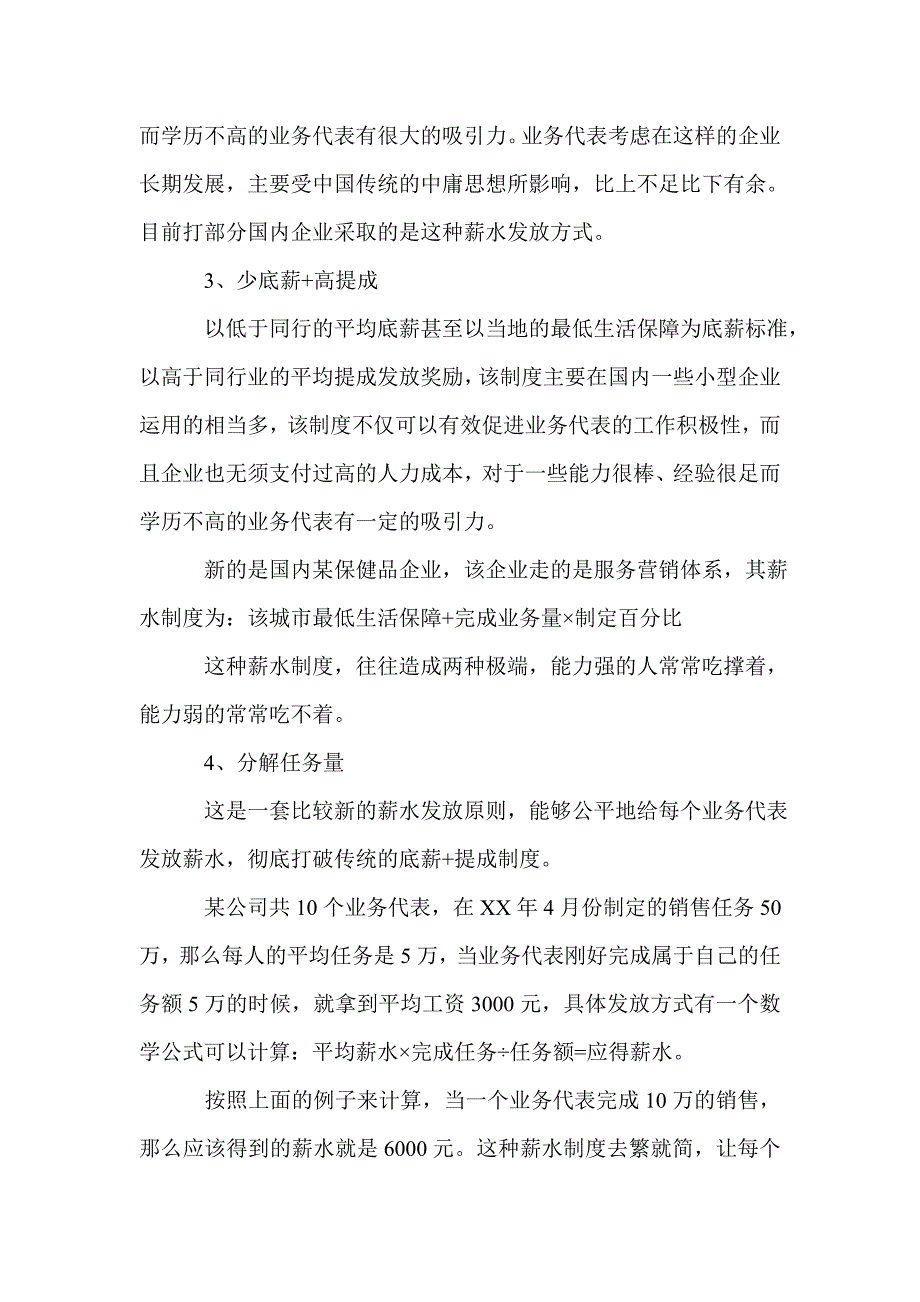 而学历不高的业务代表有很大的吸引力。业务代表考虑在这样的企业长期发展，主要受中国传统的中庸思想所影响，比上不足比下有余。目前打部分国内企业采取的是这种薪水发放方式。

3、少底薪+高提成

以低于同行的平均底薪甚至以当地的最低生活保障为底薪标准，以高于同行业的平均提成发放奖励，该制度主要在国内一些小型企业运用的相当多，该制度不仅可以有效促进业务代表的工作积极性，而且企业也无须支付过高的人力成本，对于一些能力很棒、经验很足而学历不高的业务代表有一定的吸引力。

新的是国内某保健品企业，该企业走的是服务营销体系，其薪水制度为：该城市最低生活保障+完成业务量×制定百分比

这种薪水制度，往往造成两种极端，能力强的人常常吃撑着，能力弱的常常吃不着。

4、分解任务量

这是一套比较新的薪水发放原则，能够公平地给每个业务代表发放薪水，彻底打破传统的底薪+提成制度。

某公司共 10 个业务代表，在 XX 年 4 月份制定的销售任务 50 万，那么每人的平均任务是 5 万，当业务代表刚好完成属于自己的任务额 5 万的时候，就拿到平均工资 3000 元，具体发放方式有一个数学公式可以计算：平均薪水×完成任务÷任务额=应得薪水。

按照上面的例子来计算，当一个业务代表完成 10 万的销售，那么应该得到的薪水就是 6000 元。这种薪水制度去繁就简，让每个